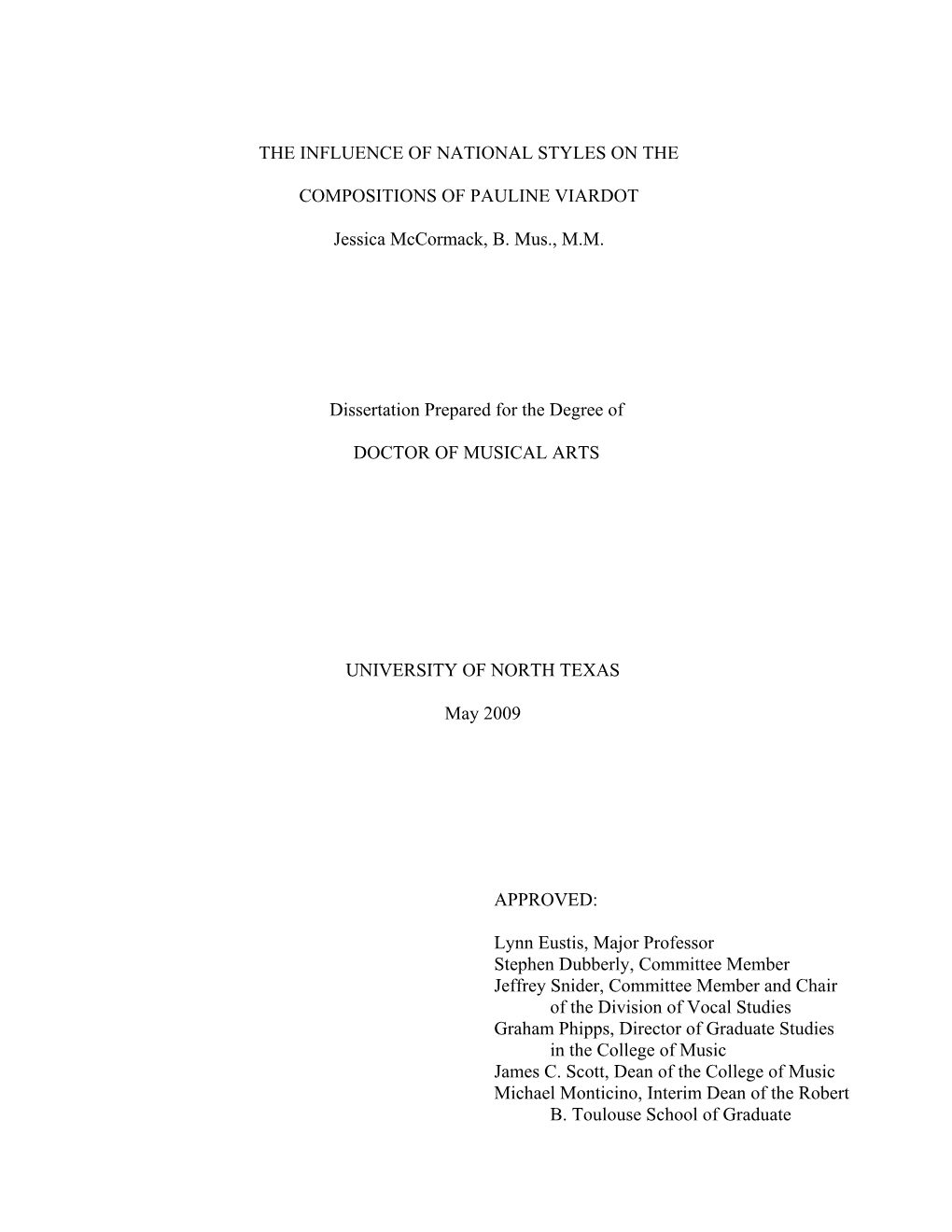 THE INFLUENCE OF NATIONAL STYLES ON THE

COMPOSITIONS OF PAULINE VIARDOT

Jessica McCormack, B. Mus., M.M.

Dissertation Prepared for the Degree of

DOCTOR OF MUSICAL ARTS

UNIVERSITY OF NORTH TEXAS

May 2009

APPROVED:

Lynn Eustis, Major Professor
Stephen Dubberly, Committee Member
Jeffrey Snider, Committee Member and Chair of the Division of Vocal Studies
Graham Phipps, Director of Graduate Studies in the College of Music
James C. Scott, Dean of the College of Music
Michael Monticino, Interim Dean of the Robert B. Toulouse School of Graduate